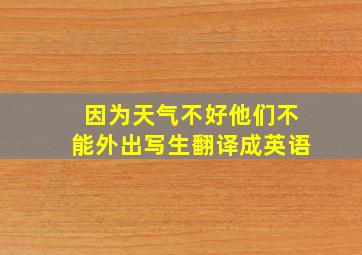 因为天气不好他们不能外出写生翻译成英语